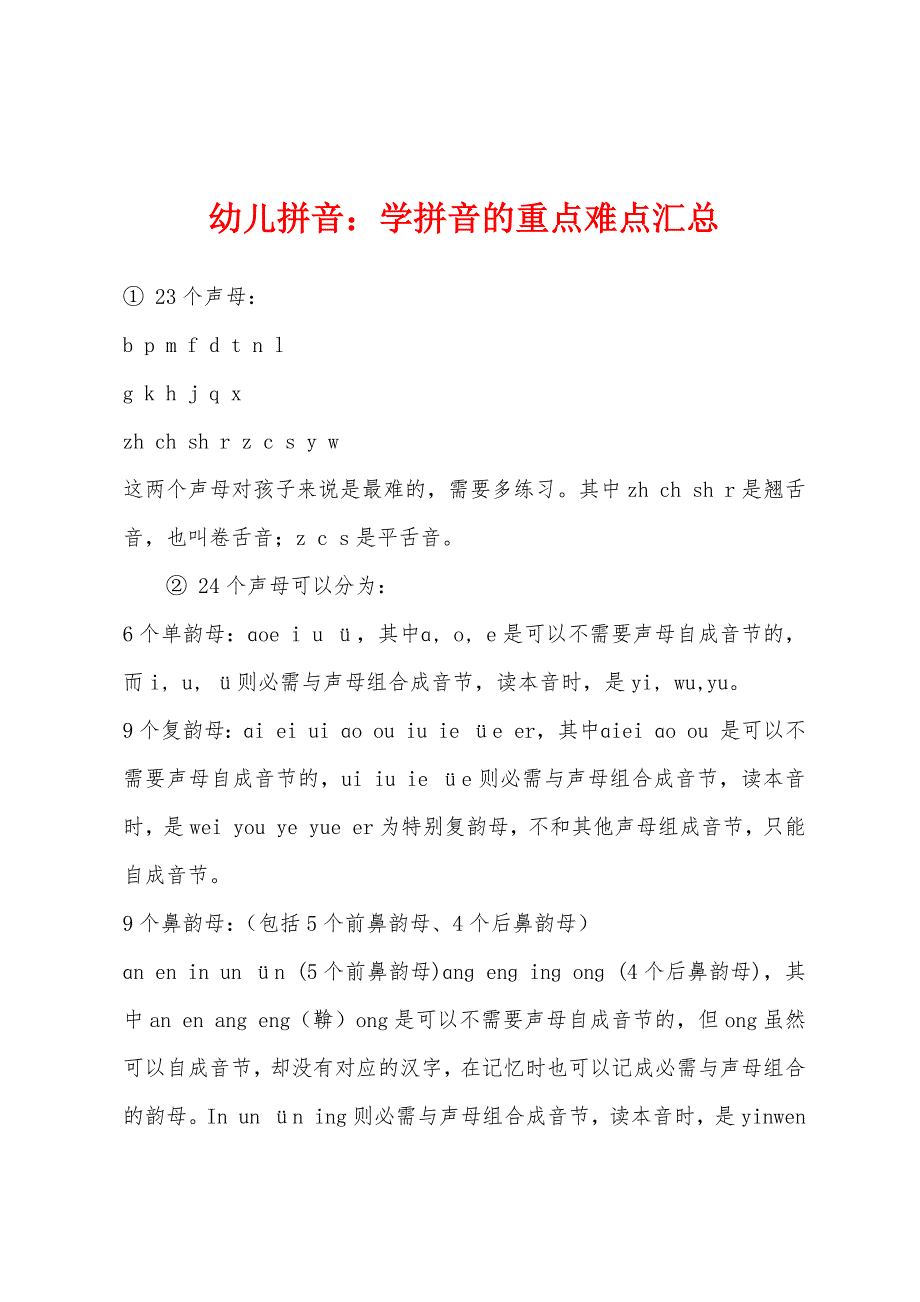 幼儿拼音：学拼音的重点难点汇总

① 23个声母：

b p m f d t n l

g k h j q x

zh ch sh r z c s y w

这两个声母对孩子来说是最难的，需要多练习。其中zh ch sh r是翘舌音，也叫卷舌音；z c s是平舌音。

② 24个声母可以分为：

6个单韵母：ɑoe i u ü，其中ɑ，o，e是可以不需要声母自成音节的，而i，u，ü则必需与声母组合成音节，读本音时，是yi，wu,yu。

9个复韵母：ɑi ei ui ɑo ou iu ie üe er，其中ɑiei ɑo ou 是可以不需要声母自成音节的，ui iu ie üe则必需与声母组合成音节，读本音时，是wei you ye yue er为特别复韵母，不和其他声母组成音节，只能自成音节。

9个鼻韵母：（包括5个前鼻韵母、4个后鼻韵母）

ɑn en in un ün (5个前鼻韵母)ɑng eng ing ong (4个后鼻韵母)，其中an en ang eng（鞥）ong是可以不需要声母自成音节的，但ong虽然可以自成音节，却没有对应的汉字，在记忆时也可以记成必需与声母组合的韵母。In un ün ing则必需与声母组合成音节，读本音时，是yinwen